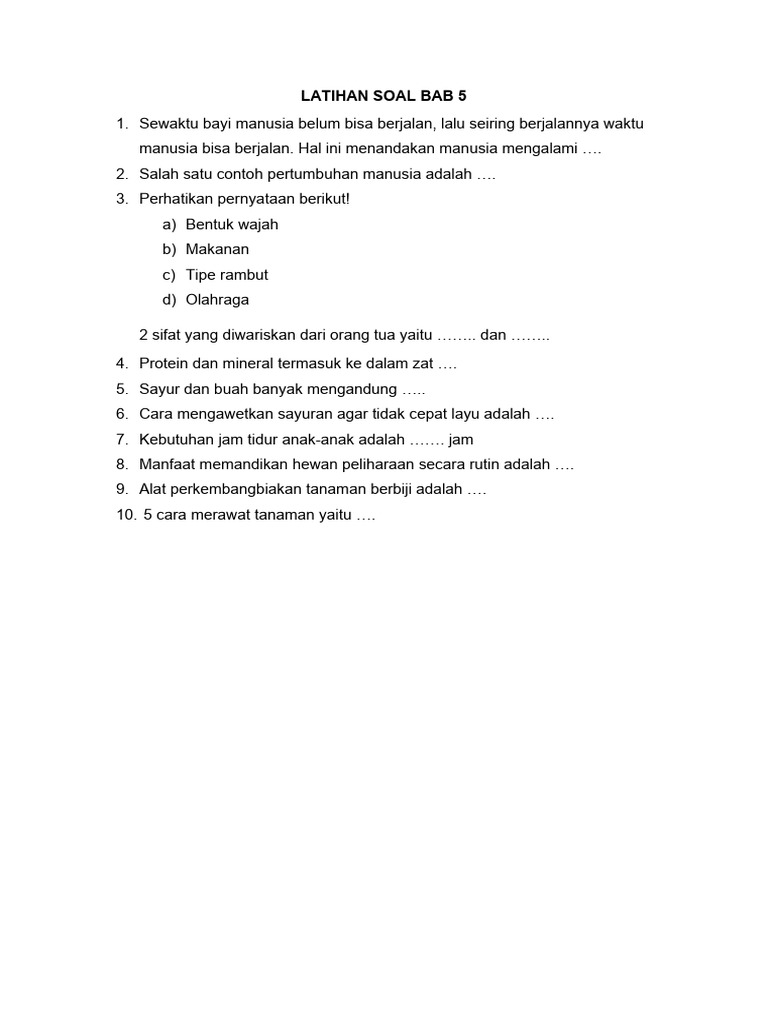 LATIHAN SOAL BAB 5

1. Sewaktu bayi manusia belum bisa berjalan, lalu seiring berjalannya waktu manusia bisa berjalan. Hal ini menandakan manusia mengalami ….
2. Salah satu contoh pertumbuhan manusia adalah ….
3. Perhatikan pernyataan berikut!
a) Bentuk wajah
b) Makanan
c) Tipe rambut
d) Olahraga

2 sifat yang diwariskan dari orang tua yaitu …….. dan ……..

4. Protein dan mineral termasuk ke dalam zat ….
5. Sayur dan buah banyak mengandung …..
6. Cara mengawetkan sayuran agar tidak cepat layu adalah ….
7. Kebutuhan jam tidur anak-anak adalah ……. jam
8. Manfaat memandikan hewan peliharaan secara rutin adalah ….
9. Alat perkembangbiakan tanaman berbiji adalah ….
10. 5 cara merawat tanaman yaitu ….